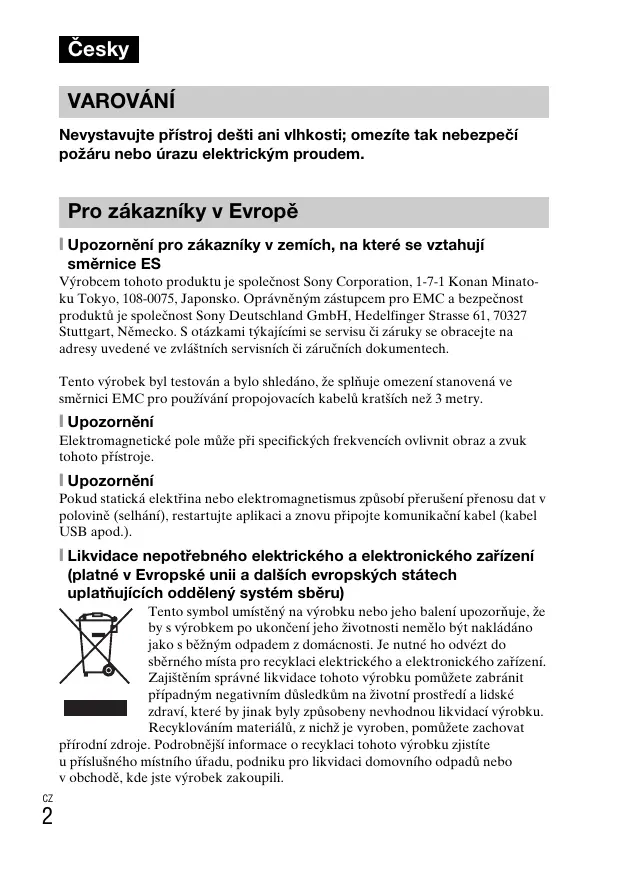 Česky

VAROVÁNÍ

Nevystavujte přístroj dešti ani vlhkosti; omezíte tak nebezpečí požáru nebo úrazu elektrickým proudem.

Pro zákazníky v Evropě

Upozornění pro zákazníky v zemích, na které se vztahují směrnice ES

Výrobcem tohoto produktu je společnost Sony Corporation, 1-7-1 Konan Minato-ku Tokyo, 108-0075, Japonsko. Oprávněným zástupcem pro EMC a bezpečnost produktů je společnost Sony Deutschland GmbH, Hedelfinger Strasse 61, 70327 Stuttgart, Německo. S otázkami týkajícími se servisu či záruky se obracejte na adresy uvedené ve zvláštních servisních či záručních dokumentech.

Tento výrobek byl testován a bylo shledáno, že splňuje omezení stanovená ve směrnici EMC pro používání propojovacích kabelů kratších než 3 metry.

Upozornění

Elektromagnetické pole může při specifických frekvencích ovlivnit obraz a zvuk tohoto přístroje.

Upozornění

Pokud statická elektřina nebo elektromagnetismus způsobí přerušení přenosu dat v polovině (selhání), restartujte aplikaci a znovu připojte komunikační kabel (kabel USB apod.).

Likvidace nepotřebného elektrického a elektronického zařízení (platné v Evropské unii a dalších evropských státech uplatňujících oddělený systém sběru)

Tento symbol umístěný na výrobku nebo jeho balení upozorňuje, že by s výrobkem po ukončení jeho životnosti nemělo být nakládáno jako s běžným odpadem z domácnosti. Je nutné ho odvézt do sběrného místa pro recyklaci elektrického a elektronického zařízení. Zajištěním správné likvidace tohoto výrobku pomůžete zabránit případným negativním důsledkům na životní prostředí a lidské zdraví, které by jinak byly způsobeny nevhodnou likvidací výrobku. Recyklováním materiálů, z nichž je vyroben, pomůžete zachovat přírodní zdroje. Podrobnější informace o recyklaci tohoto výrobku zjistíte u příslušného místního úřadu, podniku pro likvidaci domovního odpadů nebo v obchodě, kde jste výrobek zakoupili.

CZ
2